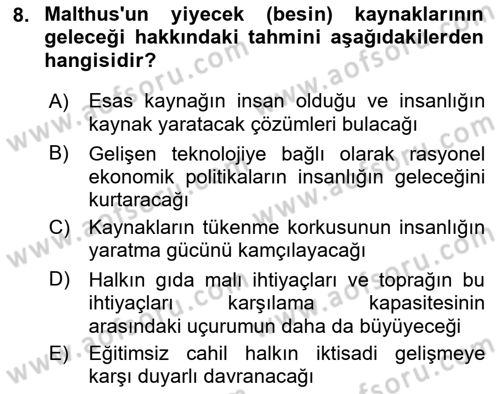 8. Malthus'un yiyecek (besin) kaynaklarının geleceği hakkındaki tahmini aşağıdakilerden hangisidir?

A) Esas kaynağın insan olduğu ve insanlığın kaynak yaratacak çözümleri bulacağı

B) Gelişen teknolojiye bağlı olarak rasyonel ekonomik politikaların insanlığın geleceğini kurtaracağı

C) Kaynakların tükenme korkusunun insanlığın yaratma gücünü kamçılayacağı

D) Halkın gıda malı ihtiyaçları ve toprağın bu ihtiyaçları karşılama kapasitesinin arasındaki uçurumun daha da büyüyeceği

E) Eğitimsiz cahil halkın iktisadi gelişmeye karşı duyarlı davranacağı

www.aofsoru.com